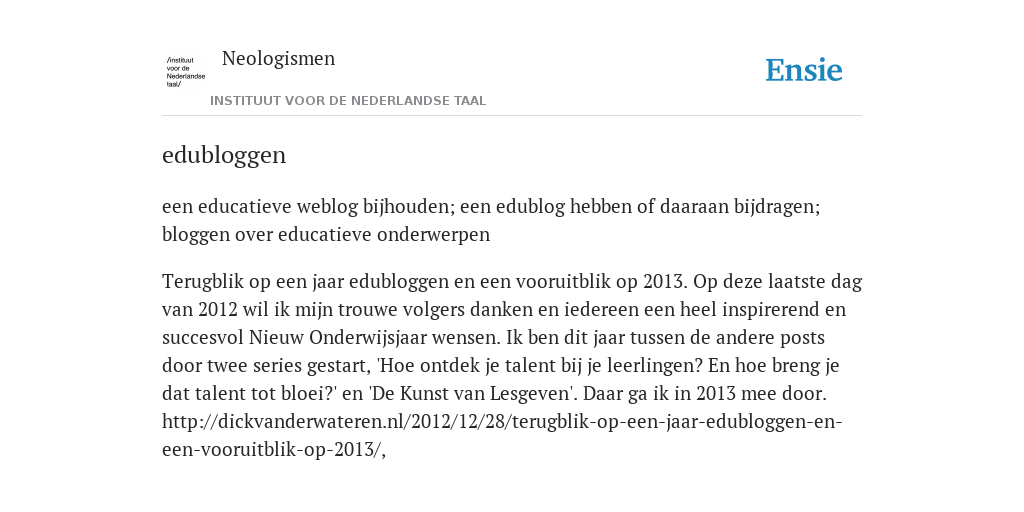 /instituut voor de Nederlandse taal/

Neologismen

INSTITUUT VOOR DE NEDERLANDSE TAAL

Ensie

edubloggen

een educatieve weblog bijhouden; een edublog hebben of daaraan bijdragen; bloggen over educatieve onderwerpen

Terugblik op een jaar edubloggen en een vooruitblik op 2013. Op deze laatste dag van 2012 wil ik mijn trouwe volgers danken en iedereen een heel inspirerend en succesvol Nieuw Onderwijsjaar wensen. Ik ben dit jaar tussen de andere posts door twee series gestart, 'Hoe ontdek je talent bij je leerlingen? En hoe breng je dat talent tot bloei?' en 'De Kunst van Lesgeven'. Daar ga ik in 2013 mee door. http://dickvanderwateren.nl/2012/12/28/terugblik-op-een-jaar-edubloggen-en-een-vooruitblik-op-2013/,